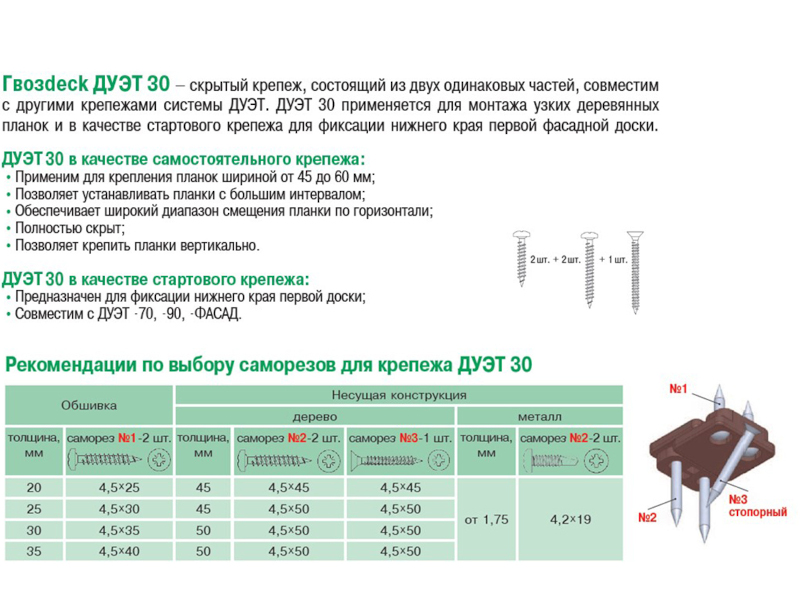 Гвозdeck ДУЭТ 30 – скрытый крепеж, состоящий из двух одинаковых частей, совместим с другими крепежами системы ДУЭТ. ДУЭТ 30 применяется для монтажа узких деревянных планок и в качестве стартового крепежа для фиксации нижнего края первой фасадной доски.

ДУЭТ 30 в качестве самостоятельного крепежа:
• Применим для крепления планок шириной от 45 до 60 мм;
• Позволяет устанавливать планки с большим интервалом;
• Обеспечивает широкий диапазон смещения планки по горизонтали;
• Полностью скрыт;
• Позволяет крепить планки вертикально.

2 шт. + 2 шт. + 1 шт.

ДУЭТ 30 в качестве стартового крепежа:
• Предназначен для фиксации нижнего края первой доски;
• Совместим с ДУЭТ -70, -90, -ФАСАД.

Рекомендации по выбору саморезов для крепежа ДУЭТ 30

| Обшивка | | Несущая конструкция | | | | |
|---|---|---|---|---|---|---|
| | | дерево | | | металл | |
| толщина, мм | саморез №1 -2 шт. | толщина, мм | саморез №2-2 шт. | саморез №3-1 шт. | толщина, мм | саморез №2-2 шт. |
| 20 | 4,5×25 | 45 | 4,5×45 | 4,5×45 | от 1,75 | 4,2×19 |
| 25 | 4,5×30 | 45 | 4,5×50 | 4,5×50 | | |
| 30 | 4,5×35 | 50 | 4,5×50 | 4,5×50 | | |
| 35 | 4,5×40 | 50 | 4,5×50 | 4,5×50 | | |

№1
№2
№3 стопорный